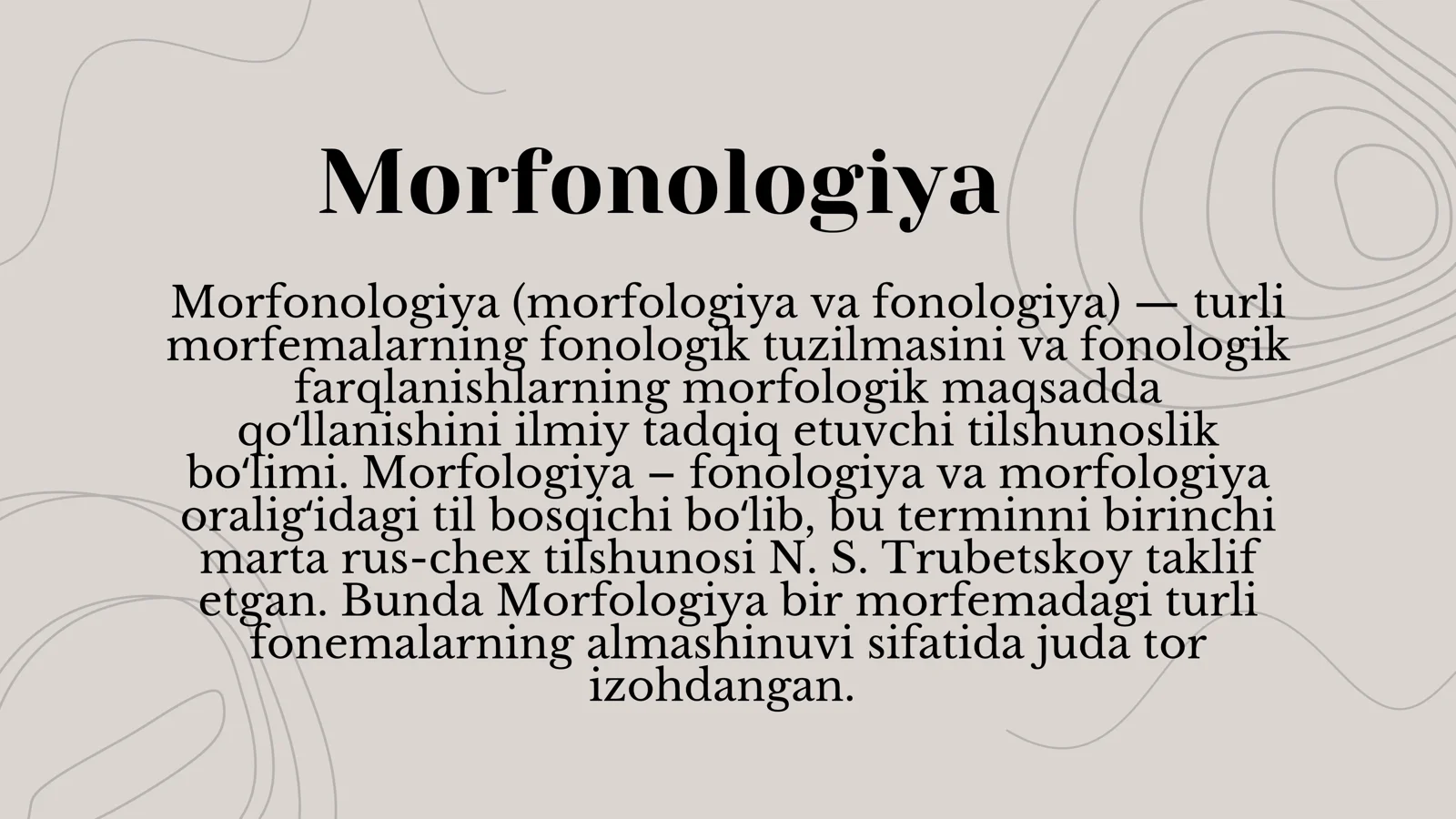 Morfonologiya

Morfonologiya (morfologiya va fonologiya) — turli morfemalarning fonologik tuzilmasini va fonologik farqlanishlarning morfologik maqsadda qoʻllanishini ilmiy tadqiq etuvchi tilshunoslik boʻlimi. Morfologiya – fonologiya va morfologiya oraligʻidagi til bosqichi boʻlib, bu terminni birinchi marta rus-chex tilshunosi N. S. Trubetskoy taklif etgan. Bunda Morfologiya bir morfemadagi turli fonemalarning almashinuvi sifatida juda tor izohdangan.